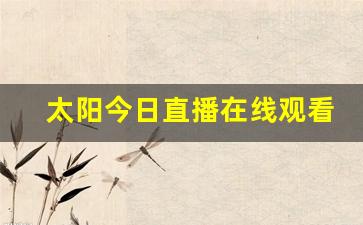 太阳今日直播在线观看